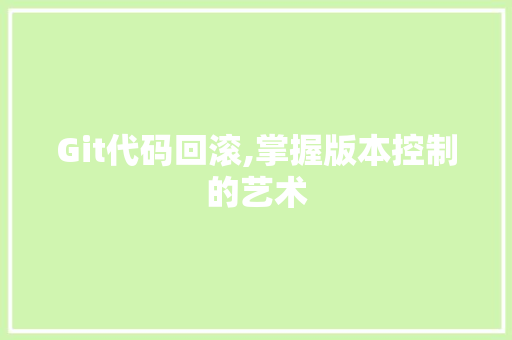 Git代码回滚,掌握版本控制的艺术